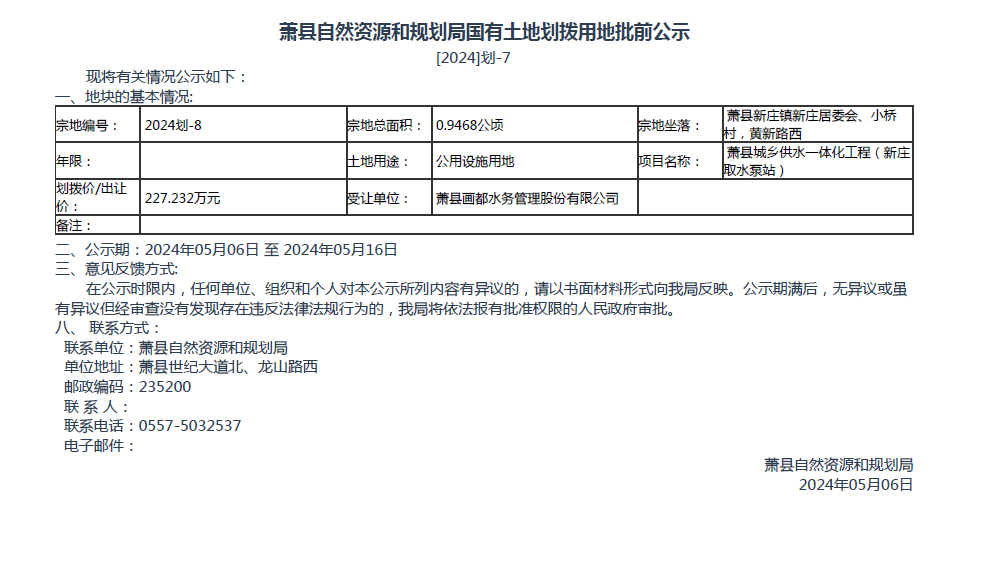 萧县自然资源和规划局国有土地划拨用地批前公示

[2024]划-7

现将有关情况公示如下：

一、地块的基本情况:

| 宗地编号： | 2024划-8 | 宗地总面积： | 0.9468公顷 | 宗地坐落： | 萧县新庄镇新庄居委会、小桥村，黄新路西 |
|---|---|---|---|---|---|
| 年限： | | 土地用途： | 公用设施用地 | 项目名称： | 萧县城乡供水一体化工程（新庄取水泵站） |
| 划拨价/出让价： | 227.232万元 | 受让单位： | 萧县画都水务管理股份有限公司 | | |
| 备注： | | | | | |

二、公示期：2024年05月06日 至 2024年05月16日

三、意见反馈方式:

在公示时限内，任何单位、组织和个人对本公示所列内容有异议的，请以书面材料形式向我局反映。公示期满后，无异议或虽有异议但经审查没有发现存在违反法律法规行为的，我局将依法报有批准权限的人民政府审批。

八、 联系方式：

联系单位：萧县自然资源和规划局

单位地址：萧县世纪大道北、龙山路西

邮政编码：235200

联 系 人：

联系电话：0557-5032537

电子邮件：

萧县自然资源和规划局

2024年05月06日